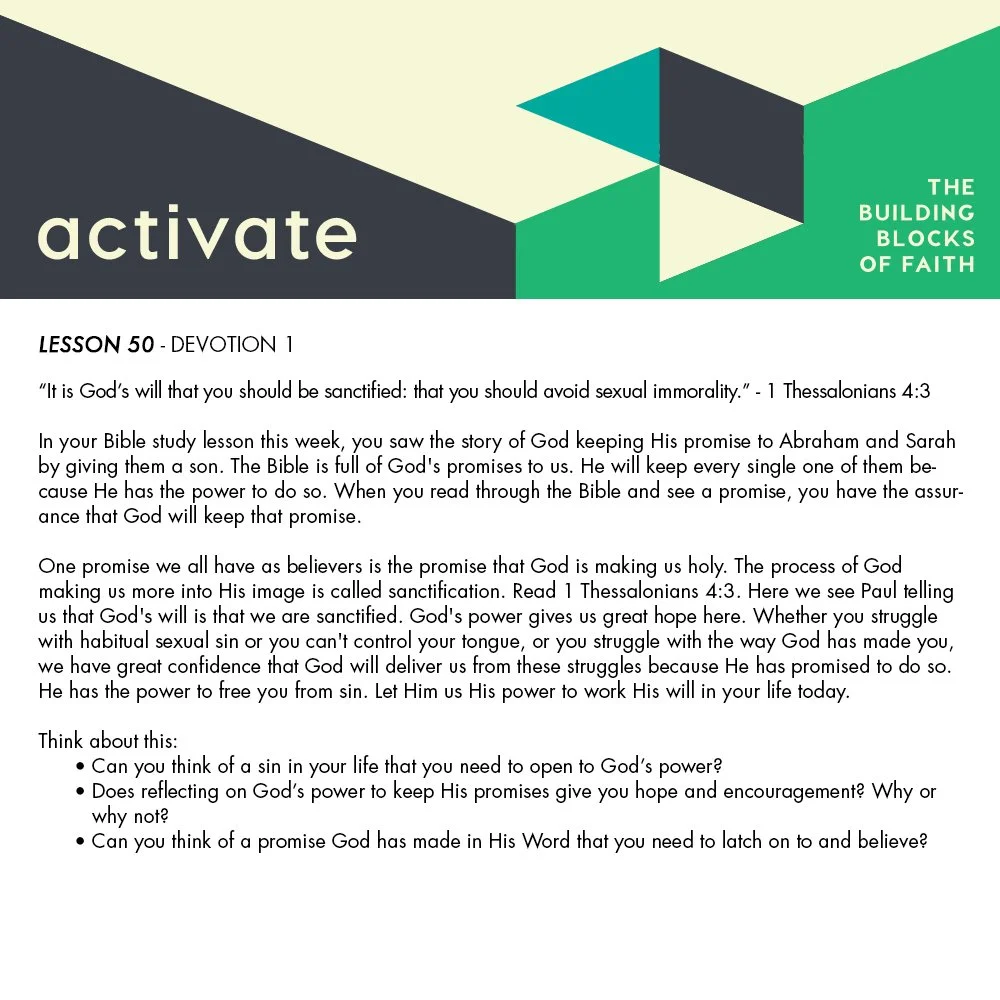 activate

THE BUILDING BLOCKS OF FAITH

LESSON 50 - DEVOTION 1

"It is God's will that you should be sanctified: that you should avoid sexual immorality." - 1 Thessalonians 4:3

In your Bible study lesson this week, you saw the story of God keeping His promise to Abraham and Sarah by giving them a son. The Bible is full of God's promises to us. He will keep every single one of them because He has the power to do so. When you read through the Bible and see a promise, you have the assurance that God will keep that promise.

One promise we all have as believers is the promise that God is making us holy. The process of God making us more into His image is called sanctification. Read 1 Thessalonians 4:3. Here we see Paul telling us that God's will is that we are sanctified. God's power gives us great hope here. Whether you struggle with habitual sexual sin or you can't control your tongue, or you struggle with the way God has made you, we have great confidence that God will deliver us from these struggles because He has promised to do so. He has the power to free you from sin. Let Him us His power to work His will in your life today.

Think about this:
• Can you think of a sin in your life that you need to open to God's power?
• Does reflecting on God's power to keep His promises give you hope and encouragement? Why or why not?
• Can you think of a promise God has made in His Word that you need to latch on to and believe?